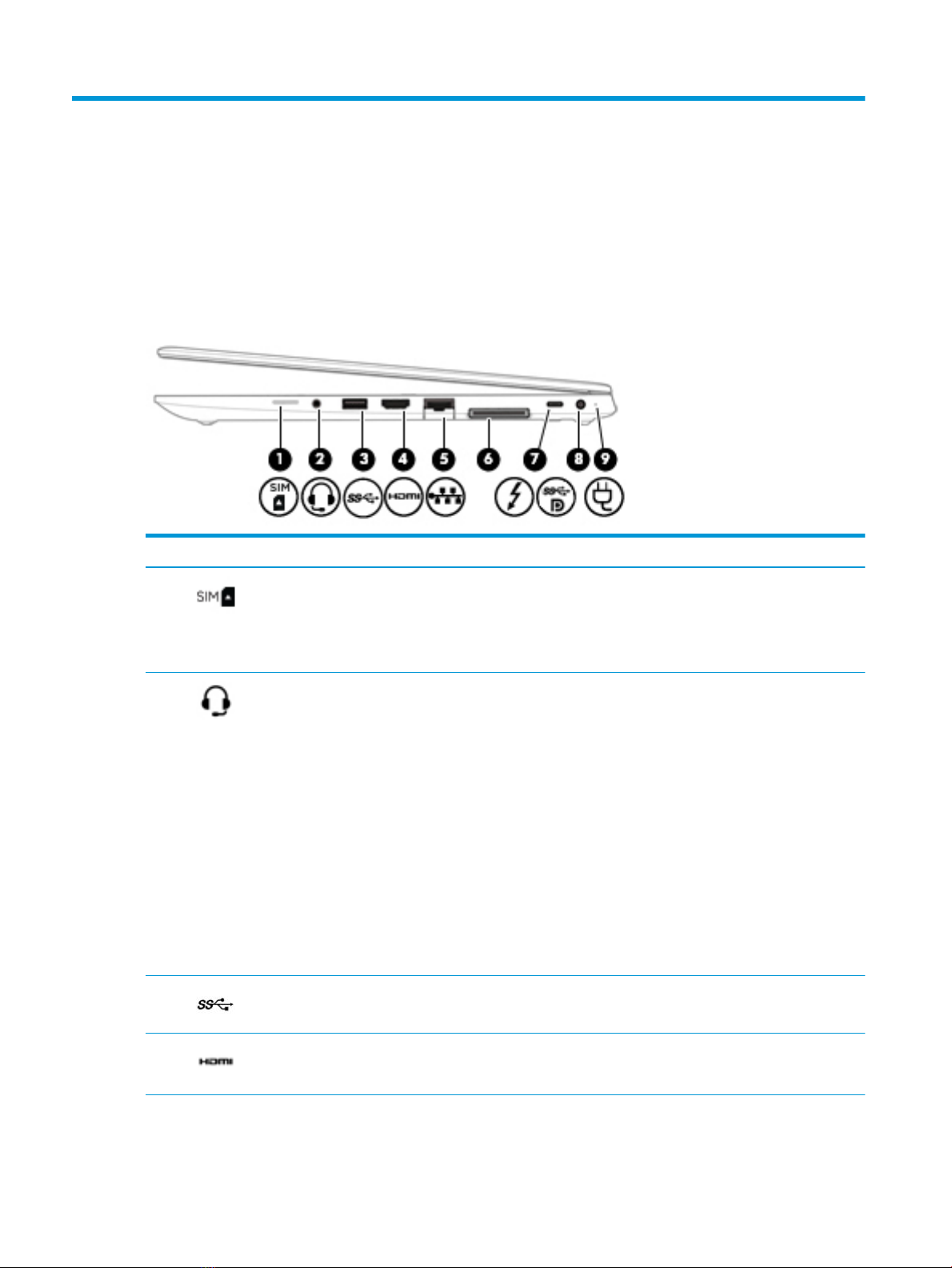 1 2 3 4 5 6 7 8 9

SIM

HDMI

SIM

HDMI